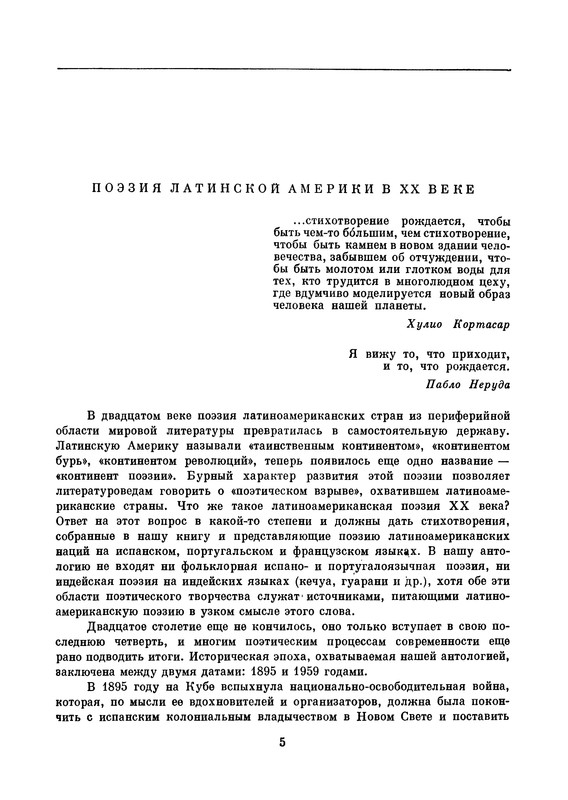 ПОЭЗИЯ ЛАТИНСКОЙ АМЕРИКИ В XX ВЕКЕ

...стихотворение рождается, чтобы быть чем-то бо́льшим, чем стихотворение, чтобы быть камнем в новом здании человечества, забывшем об отчуждении, чтобы быть молотом или глотком воды для тех, кто трудится в многолюдном цеху, где вдумчиво моделируется новый образ человека нашей планеты.

Хулио Кортасар

Я вижу то, что приходит, и то, что рождается.

Пабло Неруда

В двадцатом веке поэзия латиноамериканских стран из периферийной области мировой литературы превратилась в самостоятельную державу. Латинскую Америку называли «таинственным континентом», «континентом бурь», «континентом революций», теперь появилось еще одно название — «континент поэзии». Бурный характер развития этой поэзии позволяет литературоведам говорить о «поэтическом взрыве», охватившем латиноамериканские страны. Что же такое латиноамериканская поэзия XX века? Ответ на этот вопрос в какой-то степени и должны дать стихотворения, собранные в нашу книгу и представляющие поэзию латиноамериканских наций на испанском, португальском и французском языках. В нашу антологию не входят ни фольклорная испано- и португалоязычная поэзия, ни индейская поэзия на индейских языках (кечуа, гуарани и др.), хотя обе эти области поэтического творчества служат источниками, питающими латиноамериканскую поэзию в узком смысле этого слова.

Двадцатое столетие еще не кончилось, оно только вступает в свою последнюю четверть, и многим поэтическим процессам современности еще рано подводить итоги. Историческая эпоха, охватываемая нашей антологией, заключена между двумя датами: 1895 и 1959 годами.

В 1895 году на Кубе вспыхнула национально-освободительная война, которая, по мысли ее вдохновителей и организаторов, должна была покончить с испанским колониальным владычеством в Новом Свете и поставить

5